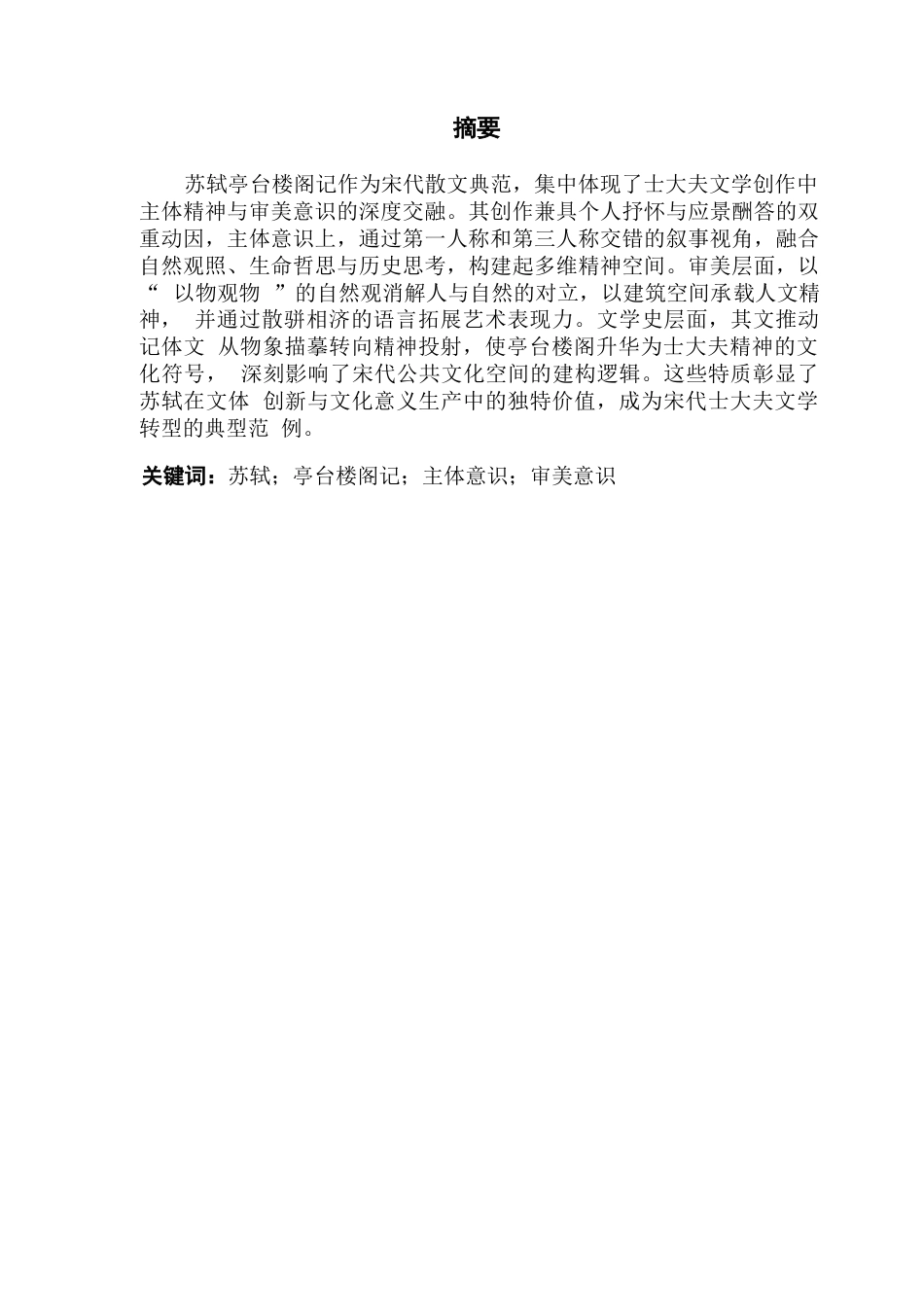 摘要

苏轼亭台楼阁记作为宋代散文典范，集中体现了士大夫文学创作中主体精神与审美意识的深度交融。其创作兼具个人抒怀与应景酬答的双重动因，主体意识上，通过第一人称和第三人称交错的叙事视角，融合自然观照、生命哲思与历史思考，构建起多维精神空间。审美层面，以“ 以物观物 ”的自然观消解人与自然的对立，以建筑空间承载人文精神， 并通过散骈相济的语言拓展艺术表现力。文学史层面，其文推动记体文 从物象描摹转向精神投射，使亭台楼阁升华为士大夫精神的文化符号， 深刻影响了宋代公共文化空间的建构逻辑。这些特质彰显了苏轼在文体 创新与文化意义生产中的独特价值，成为宋代士大夫文学转型的典型范 例。

关键词：苏轼；亭台楼阁记；主体意识；审美意识